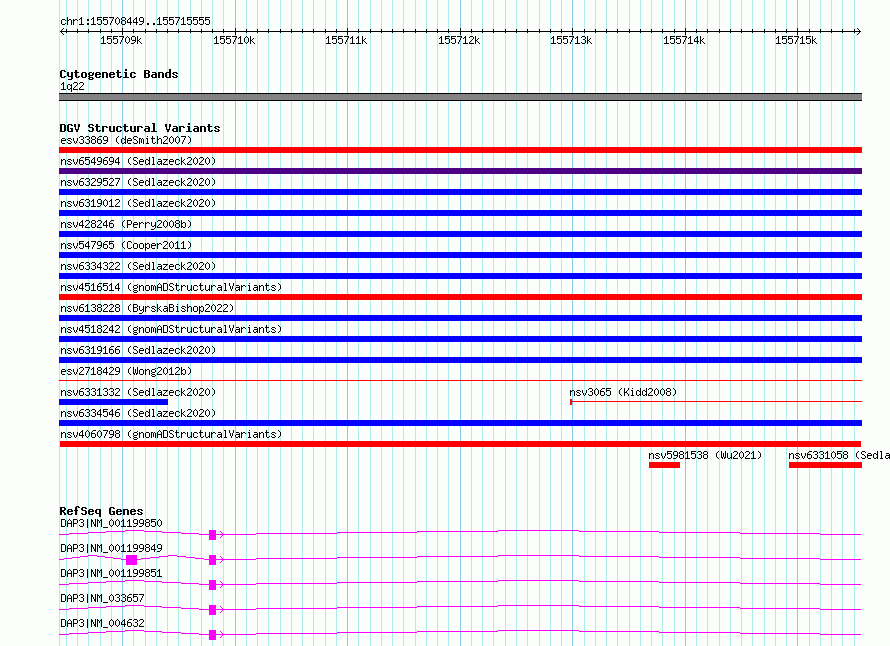 chr1:155708449..155715555

155709k 155710k 155711k 155712k 155713k 155714k 155715k

Cytogenetic Bands
1q22

DGV Structural Variants
esv33869 (deSmith2007)
nsv6549694 (Sedlazeck2020)
nsv6329527 (Sedlazeck2020)
nsv6319012 (Sedlazeck2020)
nsv428246 (Perry2008b)
nsv547965 (Cooper2011)
nsv6334322 (Sedlazeck2020)
nsv4516514 (gnomADStructuralVariants)
nsv6138228 (ByrskaBishop2022)
nsv4518242 (gnomADStructuralVariants)
nsv6319166 (Sedlazeck2020)
esv2718429 (Wong2012b)
nsv6331332 (Sedlazeck2020)
nsv3065 (Kidd2008)
nsv6334546 (Sedlazeck2020)
nsv4060798 (gnomADStructuralVariants)
nsv5981538 (Wu2021)
nsv6331058 (Sedla

RefSeq Genes
DAP3|NM_001199850
DAP3|NM_001199849
DAP3|NM_001199851
DAP3|NM_033657
DAP3|NM_004632